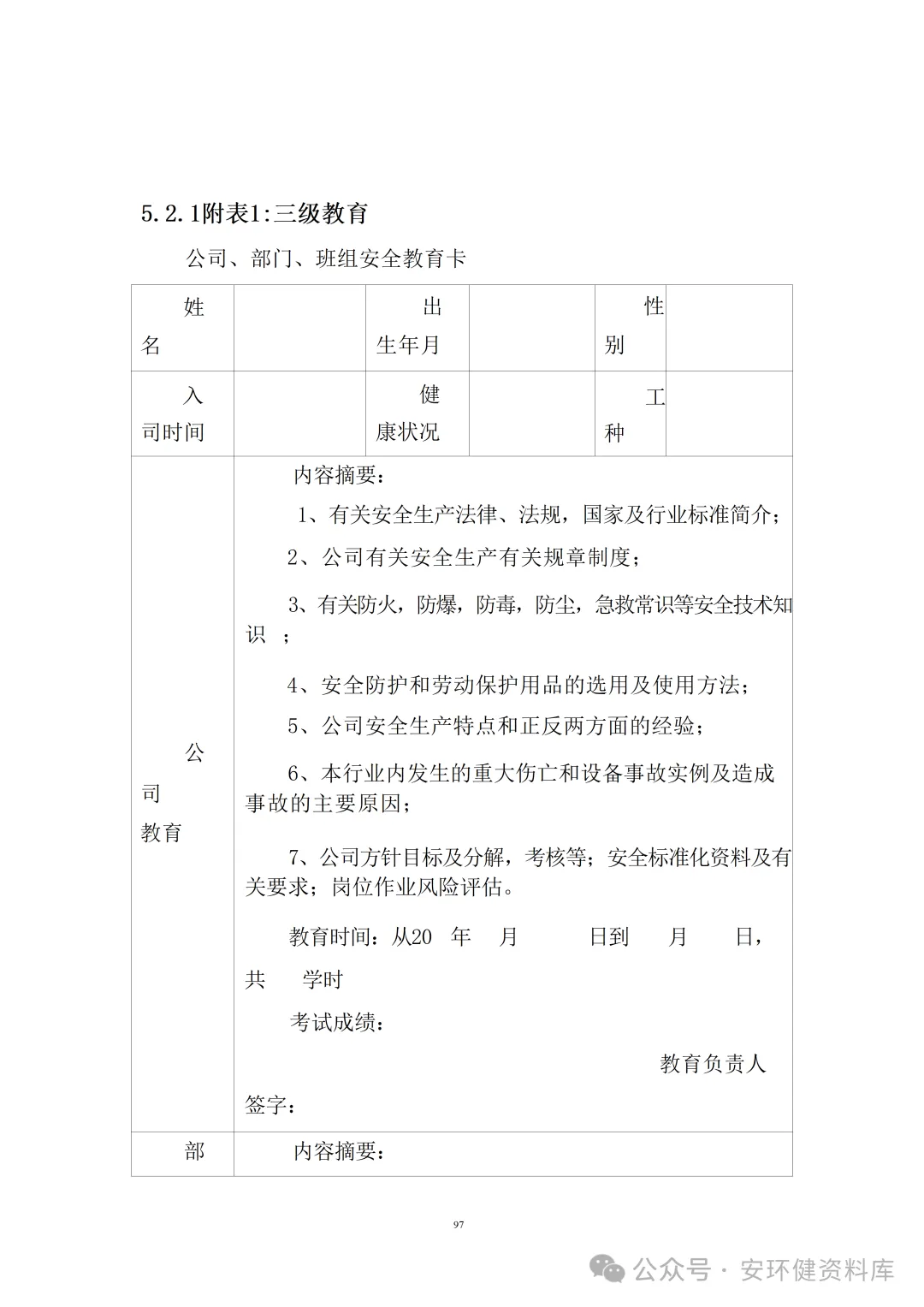 5.2.1附表1:三级教育

公司、部门、班组安全教育卡

| 姓名 |  | 出生年月 |  | 性别 |  |
|---|---|---|---|---|---|
| 入司时间 |  | 健康状况 |  | 工种 |  |
| 公司教育 | 内容摘要：<br>1、有关安全生产法律、法规，国家及行业标准简介；<br>2、公司有关安全生产有关规章制度；<br>3、有关防火，防爆，防毒，防尘，急救常识等安全技术知识 ；<br>4、安全防护和劳动保护用品的选用及使用方法；<br>5、公司安全生产特点和正反两方面的经验；<br>6、本行业内发生的重大伤亡和设备事故实例及造成事故的主要原因；<br>7、公司方针目标及分解，考核等；安全标准化资料及有关要求；岗位作业风险评估。<br>教育时间：从20 年 月 日到 月 日，共 学时<br>考试成绩：<br>教育负责人签字： | | | | |
| 部 | 内容摘要： | | | | |

97

公众号 · 安环健资料库